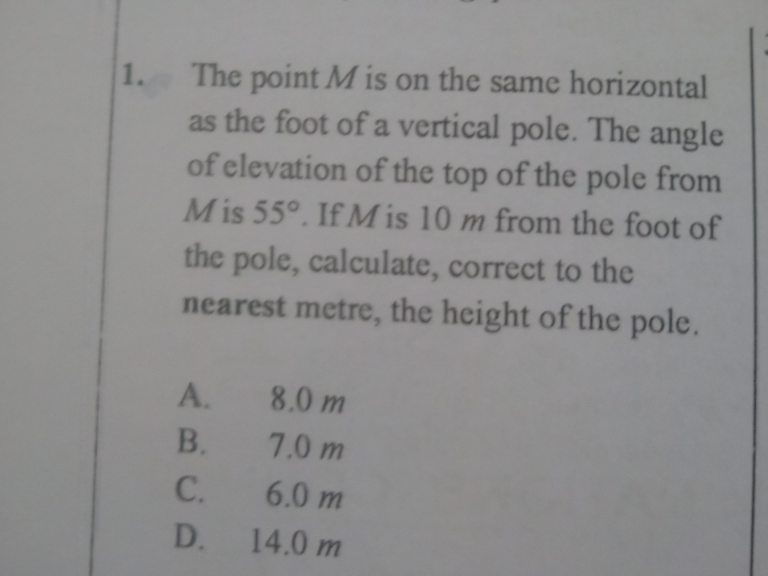 1. The point $M$ is on the same horizontal as the foot of a vertical pole. The angle of elevation of the top of the pole from $M$ is $55°$. If $M$ is $10\ m$ from the foot of the pole, calculate, correct to the nearest metre, the height of the pole.

A. $8.0\ m$
B. $7.0\ m$
C. $6.0\ m$
D. $14.0\ m$